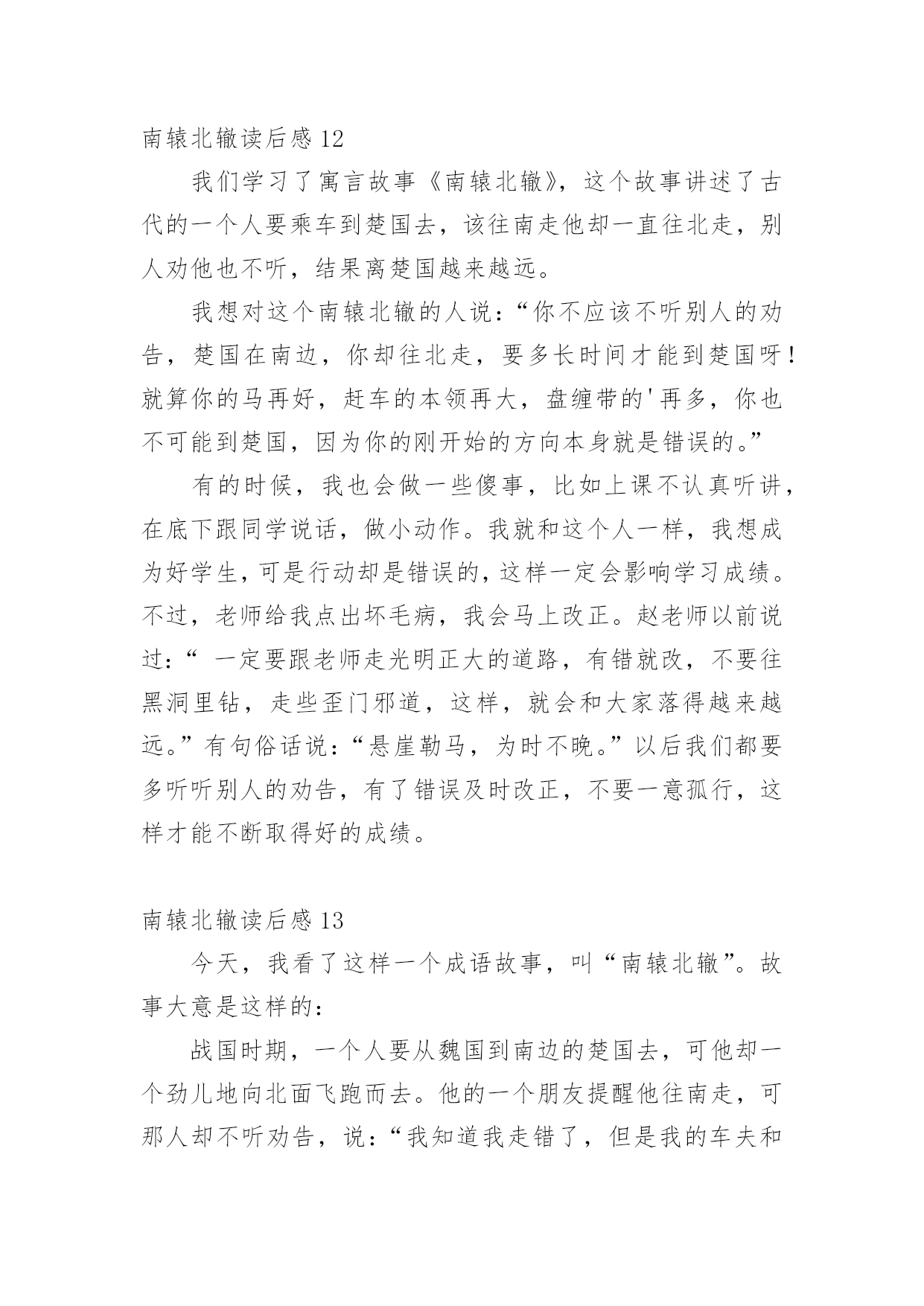 南辕北辙读后感 12

我们学习了寓言故事《南辕北辙》，这个故事讲述了古代的一个人要乘车到楚国去，该往南走他却一直往北走，别人劝他也不听，结果离楚国越来越远。

我想对这个南辕北辙的人说：“你不应该不听别人的劝告，楚国在南边，你却往北走，要多长时间才能到楚国呀！就算你的马再好，赶车的本领再大，盘缠带的'再多，你也不可能到楚国，因为你的刚开始的方向本身就是错误的。”

有的时候，我也会做一些傻事，比如上课不认真听讲，在底下跟同学说话，做小动作。我就和这个人一样，我想成为好学生，可是行动却是错误的，这样一定会影响学习成绩。不过，老师给我点出坏毛病，我会马上改正。赵老师以前说过：“ 一定要跟老师走光明正大的道路，有错就改，不要往黑洞里钻，走些歪门邪道，这样，就会和大家落得越来越远。”有句俗话说：“悬崖勒马，为时不晚。”以后我们都要多听听别人的劝告，有了错误及时改正，不要一意孤行，这样才能不断取得好的成绩。

南辕北辙读后感 13

今天，我看了这样一个成语故事，叫“南辕北辙”。故事大意是这样的：

战国时期，一个人要从魏国到南边的楚国去，可他却一个劲儿地向北面飞跑而去。他的一个朋友提醒他往南走，可那人却不听劝告，说：“我知道我走错了，但是我的车夫和